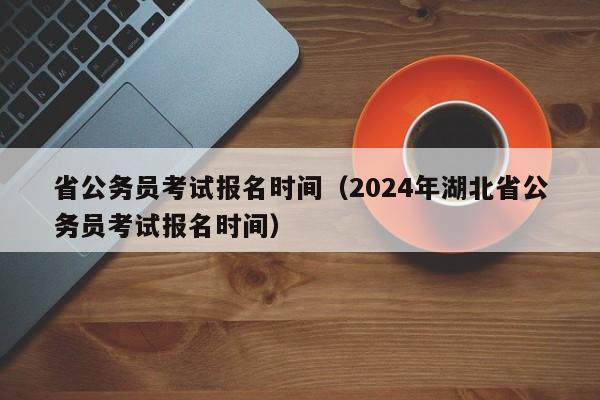 省公务员考试报名时间（2024年湖北省公务员考试报名时间）